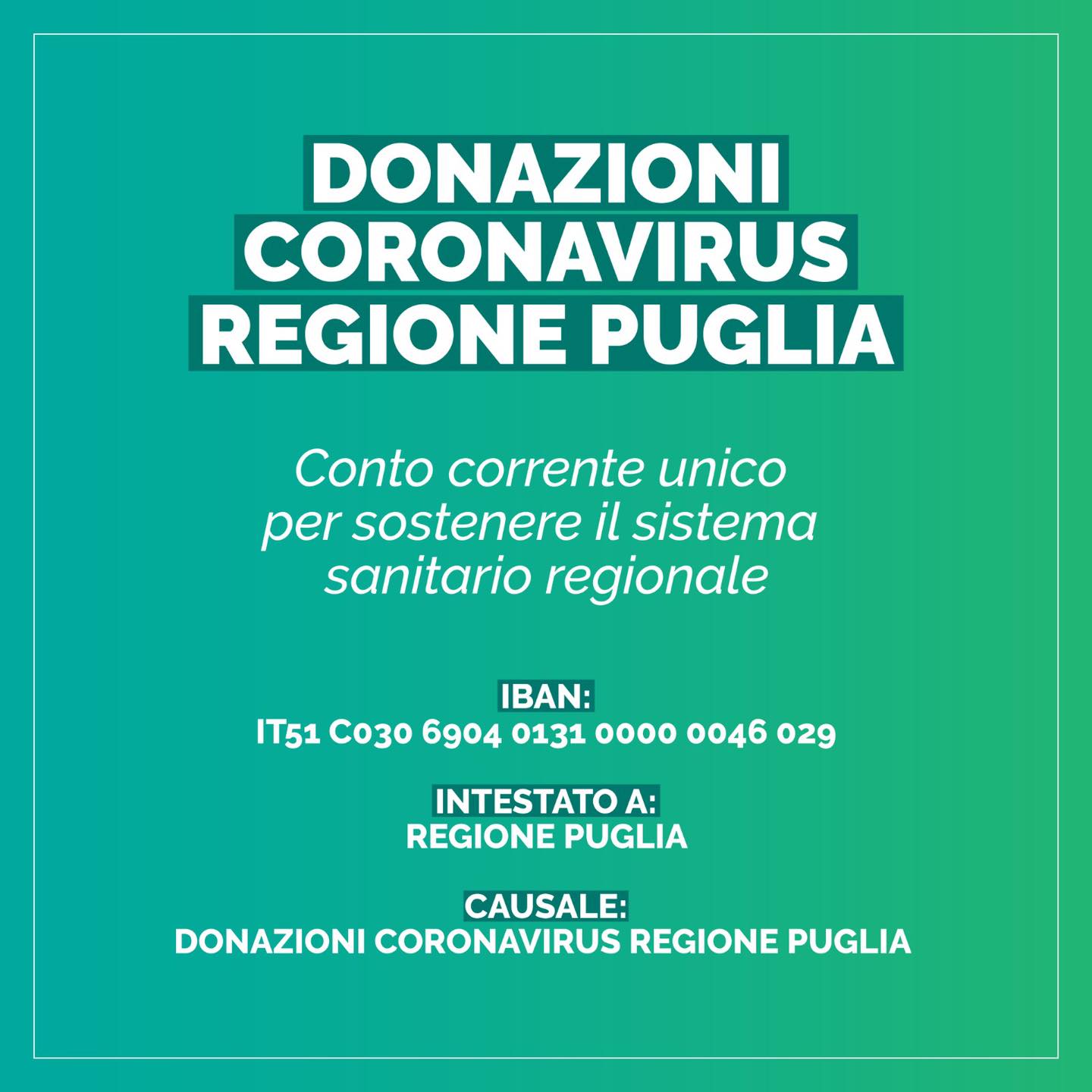 DONAZIONI
CORONAVIRUS
REGIONE PUGLIA

Conto corrente unico per sostenere il sistema sanitario regionale

IBAN:
IT51 C030 6904 0131 0000 0046 029

INTESTATO A:
REGIONE PUGLIA

CAUSALE:
DONAZIONI CORONAVIRUS REGIONE PUGLIA